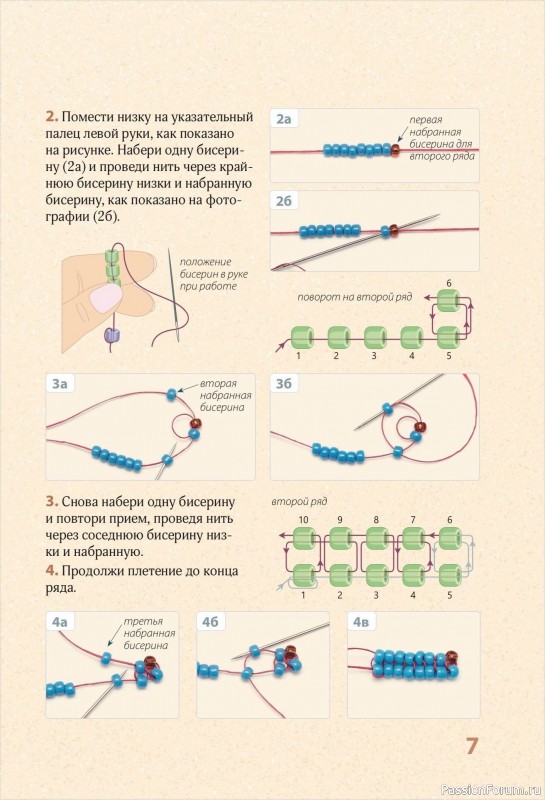 2. Помести низку на указательный палец левой руки, как показано на рисунке. Набери одну бисерину (2а) и проведи нить через крайнюю бисерину низки и набранную бисерину, как показано на фотографии (2б).

положение бисерин в руке при работе

2а

первая набранная бисерина для второго ряда

2б

поворот на второй ряд

6

1 2 3 4 5

3а

вторая набранная бисерина

3б

3. Снова набери одну бисерину и повтори прием, проведя нить через соседнюю бисерину низки и набранную.

4. Продолжи плетение до конца ряда.

второй ряд

10 9 8 7 6

1 2 3 4 5

4а

третья набранная бисерина

4б

4в

7

PassionForum.ru